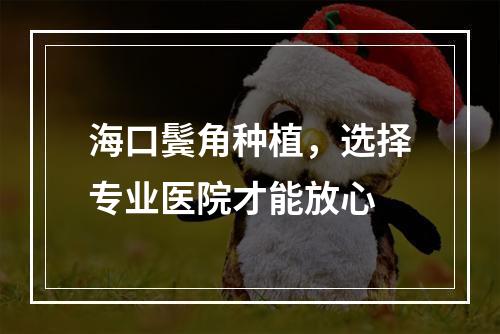 海口鬓角种植，选择专业医院才能放心